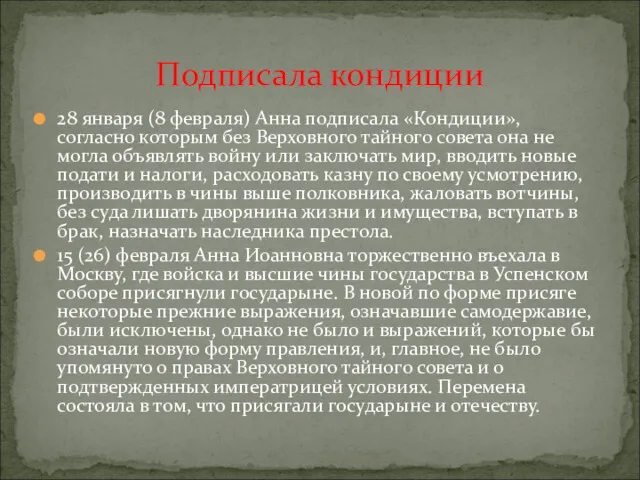 Подписала кондиции

28 января (8 февраля) Анна подписала «Кондиции», согласно которым без Верховного тайного совета она не могла объявлять войну или заключать мир, вводить новые подати и налоги, расходовать казну по своему усмотрению, производить в чины выше полковника, жаловать вотчины, без суда лишать дворянина жизни и имущества, вступать в брак, назначать наследника престола.

15 (26) февраля Анна Иоанновна торжественно въехала в Москву, где войска и высшие чины государства в Успенском соборе присягнули государыне. В новой по форме присяге некоторые прежние выражения, означавшие самодержавие, были исключены, однако не было и выражений, которые бы означали новую форму правления, и, главное, не было упомянуто о правах Верховного тайного совета и о подтвержденных императрицей условиях. Перемена состояла в том, что присягали государыне и отечеству.